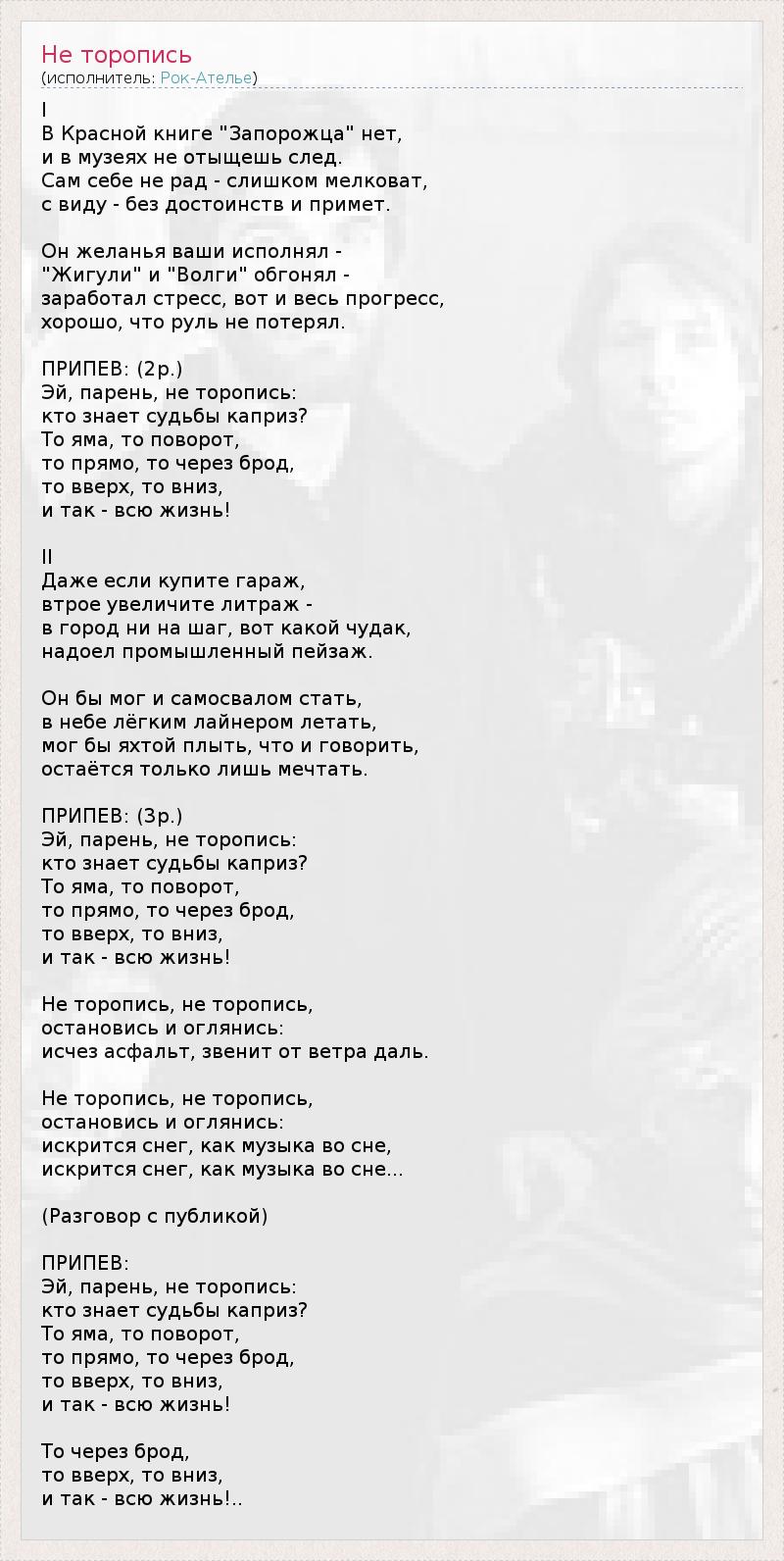 Не торопись
(исполнитель: Рок-Ателье)

I
В Красной книге "Запорожца" нет,
и в музеях не отыщешь след.
Сам себе не рад - слишком мелковат,
с виду - без достоинств и примет.

Он желанья ваши исполнял -
"Жигули" и "Волги" обгонял -
заработал стресс, вот и весь прогресс,
хорошо, что руль не потерял.

ПРИПЕВ: (2р.)
Эй, парень, не торопись:
кто знает судьбы каприз?
То яма, то поворот,
то прямо, то через брод,
то вверх, то вниз,
и так - всю жизнь!

II
Даже если купите гараж,
втрое увеличите литраж -
в город ни на шаг, вот какой чудак,
надоел промышленный пейзаж.

Он бы мог и самосвалом стать,
в небе лёгким лайнером летать,
мог бы яхтой плыть, что и говорить,
остаётся только лишь мечтать.

ПРИПЕВ: (3р.)
Эй, парень, не торопись:
кто знает судьбы каприз?
То яма, то поворот,
то прямо, то через брод,
то вверх, то вниз,
и так - всю жизнь!

Не торопись, не торопись,
остановись и оглянись:
исчез асфальт, звенит от ветра даль.

Не торопись, не торопись,
остановись и оглянись:
искрится снег, как музыка во сне,
искрится снег, как музыка во сне...

(Разговор с публикой)

ПРИПЕВ:
Эй, парень, не торопись:
кто знает судьбы каприз?
То яма, то поворот,
то прямо, то через брод,
то вверх, то вниз,
и так - всю жизнь!

То через брод,
то вверх, то вниз,
и так - всю жизнь!..